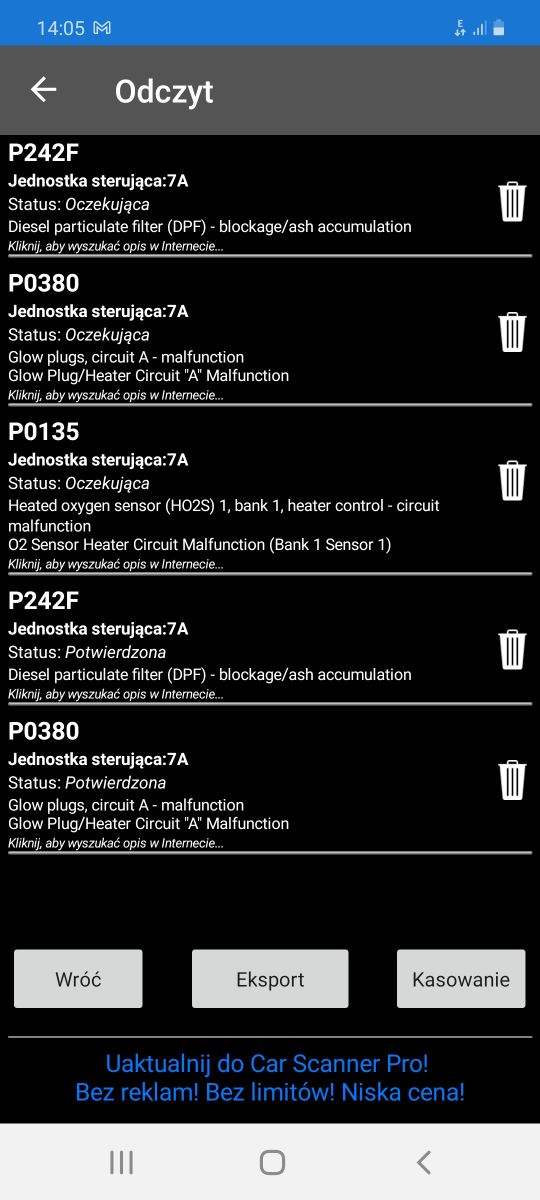 14:05

Odczyt

P242F
Jednostka sterująca:7A
Status: Oczekująca
Diesel particulate filter (DPF) - blockage/ash accumulation
Kliknij, aby wyszukać opis w Internecie...

P0380
Jednostka sterująca:7A
Status: Oczekująca
Glow plugs, circuit A - malfunction
Glow Plug/Heater Circuit "A" Malfunction
Kliknij, aby wyszukać opis w Internecie...

P0135
Jednostka sterująca:7A
Status: Oczekująca
Heated oxygen sensor (HO2S) 1, bank 1, heater control - circuit malfunction
O2 Sensor Heater Circuit Malfunction (Bank 1 Sensor 1)
Kliknij, aby wyszukać opis w Internecie...

P242F
Jednostka sterująca:7A
Status: Potwierdzona
Diesel particulate filter (DPF) - blockage/ash accumulation
Kliknij, aby wyszukać opis w Internecie...

P0380
Jednostka sterująca:7A
Status: Potwierdzona
Glow plugs, circuit A - malfunction
Glow Plug/Heater Circuit "A" Malfunction
Kliknij, aby wyszukać opis w Internecie...

Wróć
Eksport
Kasowanie

Uaktualnij do Car Scanner Pro!
Bez reklam! Bez limitów! Niska cena!